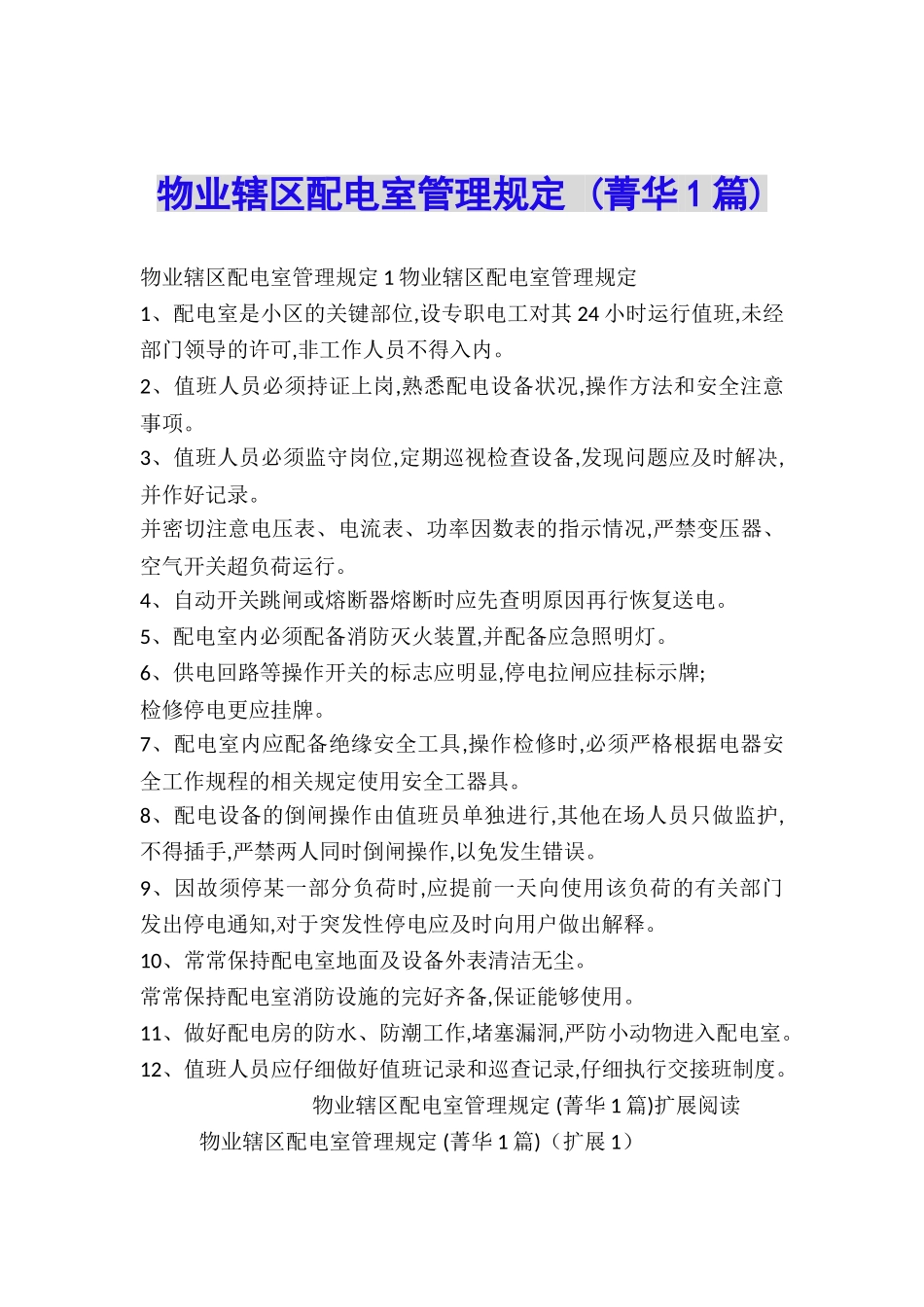 物业辖区配电室管理规定（菁华1篇）

物业辖区配电室管理规定1物业辖区配电室管理规定

1、配电室是小区的关键部位,设专职电工对其24小时运行值班,未经部门领导的许可,非工作人员不得入内。

2、值班人员必须持证上岗,熟悉配电设备状况,操作方法和安全注意事项。

3、值班人员必须监守岗位,定期巡视检查设备,发现问题应及时解决,并作好记录。

并密切注意电压表、电流表、功率因数表的指示情况,严禁变压器、空气开关超负荷运行。

4、自动开关跳闸或熔断器熔断时应先查明原因再行恢复送电。

5、配电室内必须配备消防灭火装置,并配备应急照明灯。

6、供电回路等操作开关的标志应明显,停电拉闸应挂标示牌;

检修停电更应挂牌。

7、配电室内应配备绝缘安全工具,操作检修时,必须严格根据电器安全工作规程的相关规定使用安全工器具。

8、配电设备的倒闸操作由值班员单独进行,其他在场人员只做监护,不得插手,严禁两人同时倒闸操作,以免发生错误。

9、因故须停某一部分负荷时,应提前一天向使用该负荷的有关部门发出停电通知,对于突发性停电应及时向用户做出解释。

10、常常保持配电室地面及设备外表清洁无尘。

常常保持配电室消防设施的完好齐备,保证能够使用。

11、做好配电房的防水、防潮工作,堵塞漏洞,严防小动物进入配电室。

12、值班人员应仔细做好值班记录和巡查记录,仔细执行交接班制度。

物业辖区配电室管理规定 (菁华1篇)扩展阅读

物业辖区配电室管理规定 (菁华1篇)（扩展1）